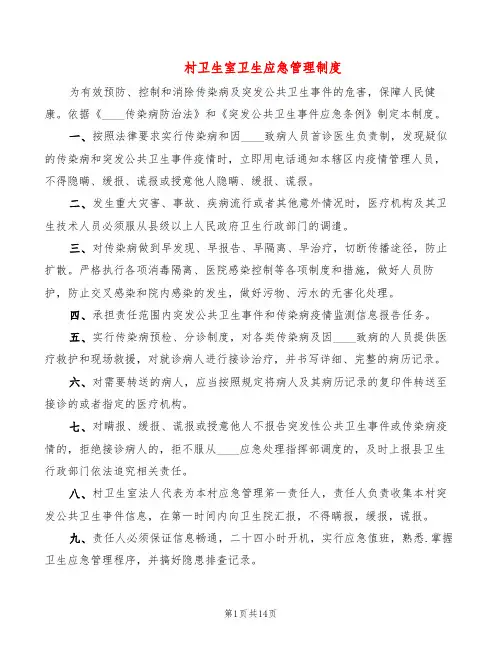 村卫生室卫生应急管理制度

为有效预防、控制和消除传染病及突发公共卫生事件的危害，保障人民健康。依据《____传染病防治法》和《突发公共卫生事件应急条例》制定本制度。

一、按照法律要求实行传染病和因____致病人员首诊医生负责制，发现疑似的传染病和突发公共卫生事件疫情时，立即用电话通知本辖区内疫情管理人员，不得隐瞒、缓报、谎报或授意他人隐瞒、缓报、谎报。

二、发生重大灾害、事故、疾病流行或者其他意外情况时，医疗机构及其卫生技术人员必须服从县级以上人民政府卫生行政部门的调遣。

三、对传染病做到早发现、早报告、早隔离、早治疗，切断传播途径，防止扩散。严格执行各项消毒隔离、医院感染控制等各项制度和措施，做好人员防护，防止交叉感染和院内感染的发生，做好污物、污水的无害化处理。

四、承担责任范围内突发公共卫生事件和传染病疫情监测信息报告任务。

五、实行传染病预检、分诊制度，对各类传染病及因____致病的人员提供医疗救护和现场救援，对就诊病人进行接诊治疗，并书写详细、完整的病历记录。

六、对需要转送的病人，应当按照规定将病人及其病历记录的复印件转送至接诊的或者指定的医疗机构。

七、对瞒报、缓报、谎报或授意他人不报告突发性公共卫生事件或传染病疫情的，拒绝接诊病人的，拒不服从____应急处理指挥部调度的，及时上报县卫生行政部门依法追究相关责任。

八、村卫生室法人代表为本村应急管理第一责任人，责任人负责收集本村突发公共卫生事件信息，在第一时间内向卫生院汇报，不得瞒报，缓报，谎报。

九、责任人必须保证信息畅通，二十四小时开机，实行应急值班，熟悉.掌握卫生应急管理程序，并搞好隐患排查记录。

第1页共14页